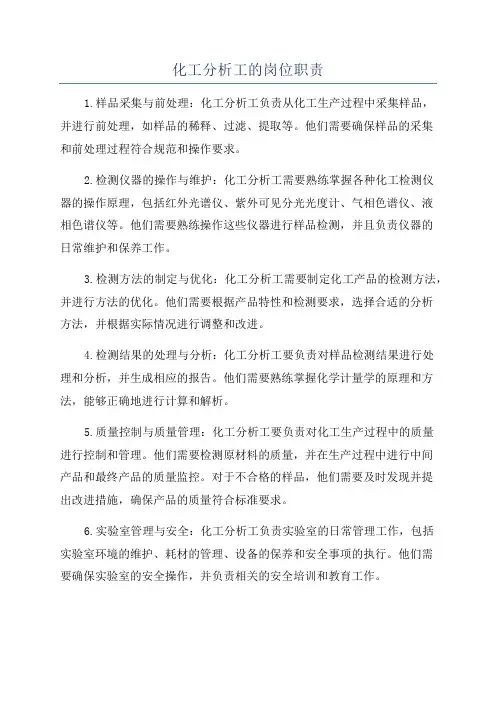 化工分析工的岗位职责

1.样品采集与前处理：化工分析工负责从化工生产过程中采集样品，并进行前处理，如样品的稀释、过滤、提取等。他们需要确保样品的采集和前处理过程符合规范和操作要求。

2.检测仪器的操作与维护：化工分析工需要熟练掌握各种化工检测仪器的操作原理，包括红外光谱仪、紫外可见分光光度计、气相色谱仪、液相色谱仪等。他们需要熟练操作这些仪器进行样品检测，并且负责仪器的日常维护和保养工作。

3.检测方法的制定与优化：化工分析工需要制定化工产品的检测方法，并进行方法的优化。他们需要根据产品特性和检测要求，选择合适的分析方法，并根据实际情况进行调整和改进。

4.检测结果的处理与分析：化工分析工要负责对样品检测结果进行处理和分析，并生成相应的报告。他们需要熟练掌握化学计量学的原理和方法，能够正确地进行计算和解析。

5.质量控制与质量管理：化工分析工要负责对化工生产过程中的质量进行控制和管理。他们需要检测原材料的质量，并在生产过程中进行中间产品和最终产品的质量监控。对于不合格的样品，他们需要及时发现并提出改进措施，确保产品的质量符合标准要求。

6.实验室管理与安全：化工分析工负责实验室的日常管理工作，包括实验室环境的维护、耗材的管理、设备的保养和安全事项的执行。他们需要确保实验室的安全操作，并负责相关的安全培训和教育工作。